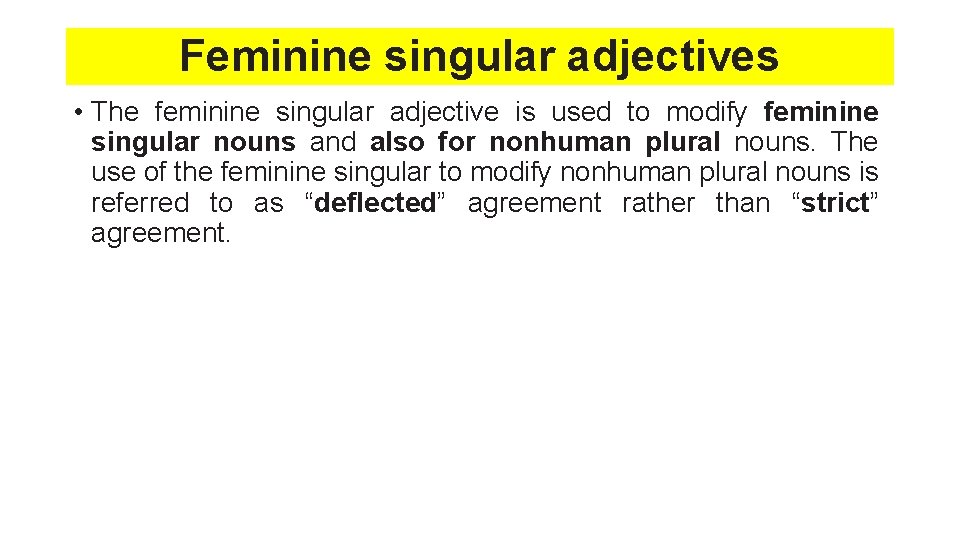 Feminine singular adjectives

• The feminine singular adjective is used to modify feminine singular nouns and also for nonhuman plural nouns. The use of the feminine singular to modify nonhuman plural nouns is referred to as "deflected" agreement rather than "strict" agreement.